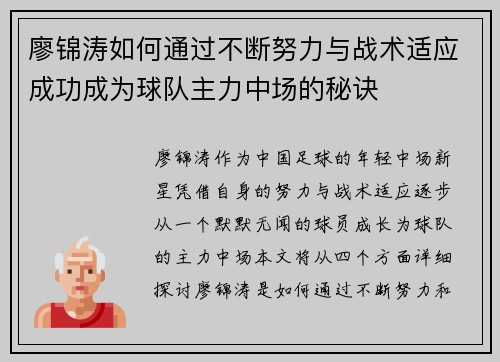 廖锦涛如何通过不断努力与战术适应成功成为球队主力中场的秘诀

廖锦涛作为中国足球的年轻中场新星凭借自身的努力与战术适应逐步从一个默默无闻的球员成长为球队的主力中场本文将从四个方面详细探讨廖锦涛是如何通过不断努力和